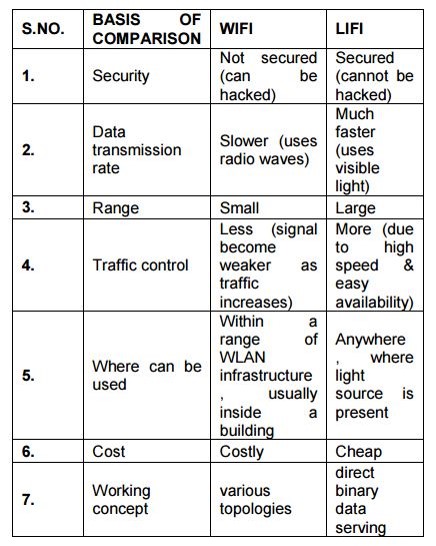 | S.NO. | BASIS OF COMPARISON | WIFI | LIFI |
|---|---|---|---|
| 1. | Security | Not secured (can be hacked) | Secured (cannot be hacked) |
| 2. | Data transmission rate | Slower (uses radio waves) | Much faster (uses visible light) |
| 3. | Range | Small | Large |
| 4. | Traffic control | Less (signal become weaker as traffic increases) | More (due to high speed & easy availability) |
| 5. | Where can be used | Within a range of WLAN infrastructure , usually inside a building | Anywhere , where light source is present |
| 6. | Cost | Costly | Cheap |
| 7. | Working concept | various topologies | direct binary data serving |